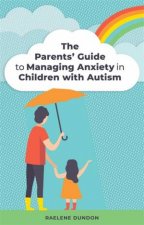 The Parents' Guide to Managing Anxiety in Children with Autism

RAELENE DUNDON